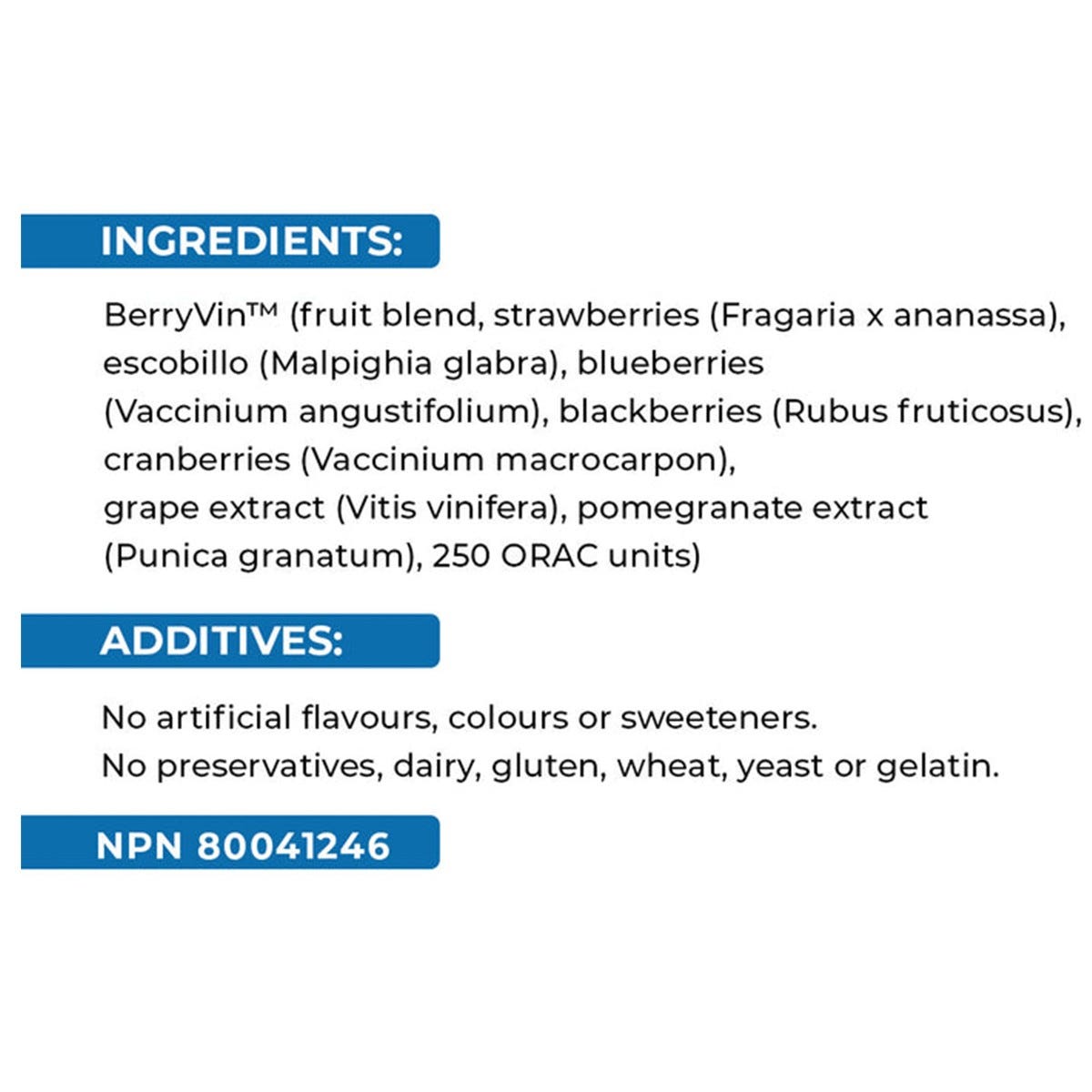 INGREDIENTS:

BerryVin™ (fruit blend, strawberries (Fragaria x ananassa), escobillo (Malpighia glabra), blueberries (Vaccinium angustifolium), blackberries (Rubus fruticosus), cranberries (Vaccinium macrocarpon), grape extract (Vitis vinifera), pomegranate extract (Punica granatum), 250 ORAC units)

ADDITIVES:

No artificial flavours, colours or sweeteners.
No preservatives, dairy, gluten, wheat, yeast or gelatin.

NPN 80041246